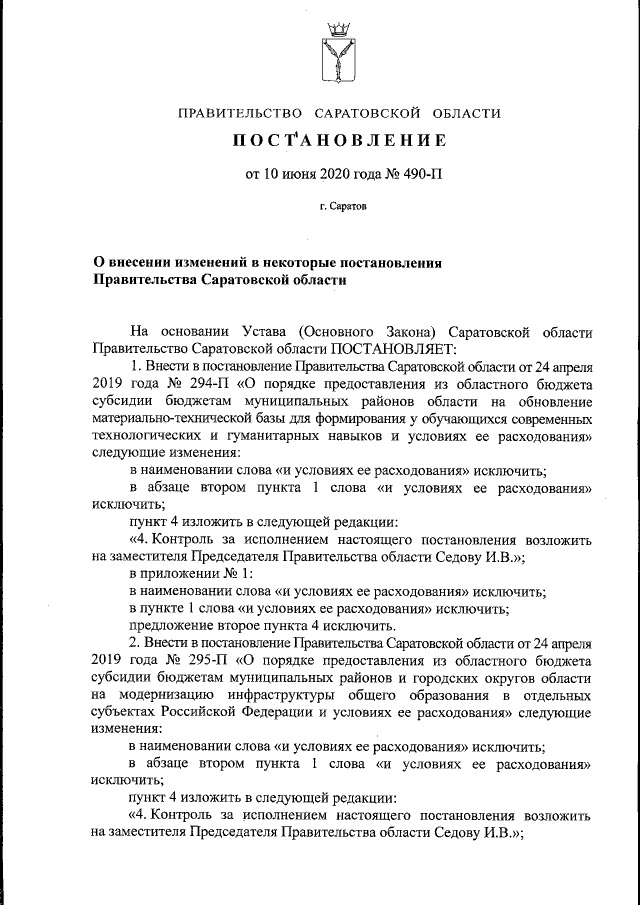 ПРАВИТЕЛЬСТВО САРАТОВСКОЙ ОБЛАСТИ

ПОСТАНОВЛЕНИЕ

от 10 июня 2020 года № 490-П

г. Саратов

О внесении изменений в некоторые постановления Правительства Саратовской области

На основании Устава (Основного Закона) Саратовской области Правительство Саратовской области ПОСТАНОВЛЯЕТ:

1. Внести в постановление Правительства Саратовской области от 24 апреля 2019 года № 294-П «О порядке предоставления из областного бюджета субсидии бюджетам муниципальных районов области на обновление материально-технической базы для формирования у обучающихся современных технологических и гуманитарных навыков и условиях ее расходования» следующие изменения:

в наименовании слова «и условиях ее расходования» исключить;

в абзаце втором пункта 1 слова «и условиях ее расходования» исключить;

пункт 4 изложить в следующей редакции:

«4. Контроль за исполнением настоящего постановления возложить на заместителя Председателя Правительства области Седову И.В.»;

в приложении № 1:

в наименовании слова «и условиях ее расходования» исключить;

в пункте 1 слова «и условиях ее расходования» исключить;

предложение второе пункта 4 исключить.

2. Внести в постановление Правительства Саратовской области от 24 апреля 2019 года № 295-П «О порядке предоставления из областного бюджета субсидии бюджетам муниципальных районов и городских округов области на модернизацию инфраструктуры общего образования в отдельных субъектах Российской Федерации и условиях ее расходования» следующие изменения:

в наименовании слова «и условиях ее расходования» исключить;

в абзаце втором пункта 1 слова «и условиях ее расходования» исключить;

пункт 4 изложить в следующей редакции:

«4. Контроль за исполнением настоящего постановления возложить на заместителя Председателя Правительства области Седову И.В.»;